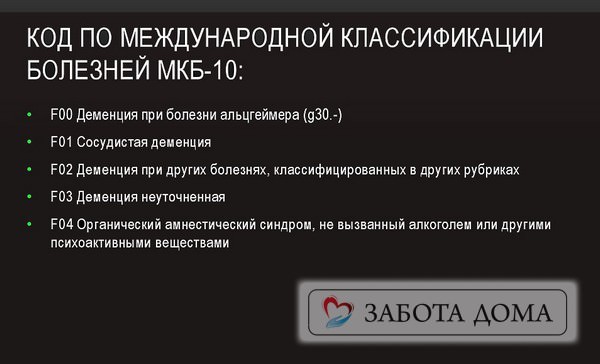 КОД ПО МЕЖДУНАРОДНОЙ КЛАССИФИКАЦИИ БОЛЕЗНЕЙ МКБ-10:

• F00 Деменция при болезни альцгеймера (g30.-)
• F01 Сосудистая деменция
• F02 Деменция при других болезнях, классифицированных в других рубриках
• F03 Деменция неуточненная
• F04 Органический амнестический синдром, не вызванный алкоголем или другими психоактивными веществами

ЗАБОТА ДОМА